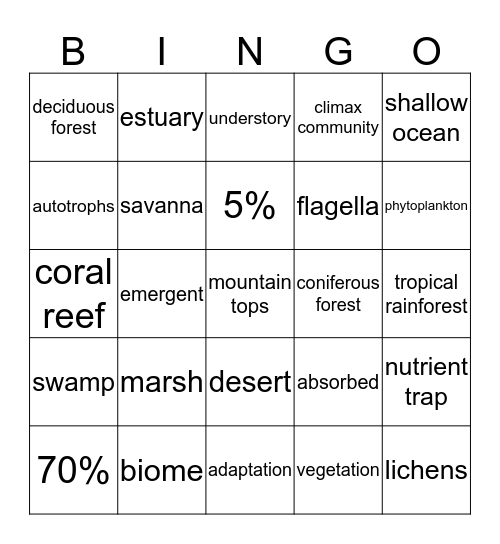 | B | I | N | G | O |
|---|---|---|---|---|
| deciduous forest | estuary | understory | climax community | shallow ocean |
| autotrophs | savanna | 5% | flagella | phytoplankton |
| coral reef | emergent | mountain tops | coniferous forest | tropical rainforest |
| swamp | marsh | desert | absorbed | nutrient trap |
| 70% | biome | adaptation | vegetation | lichens |